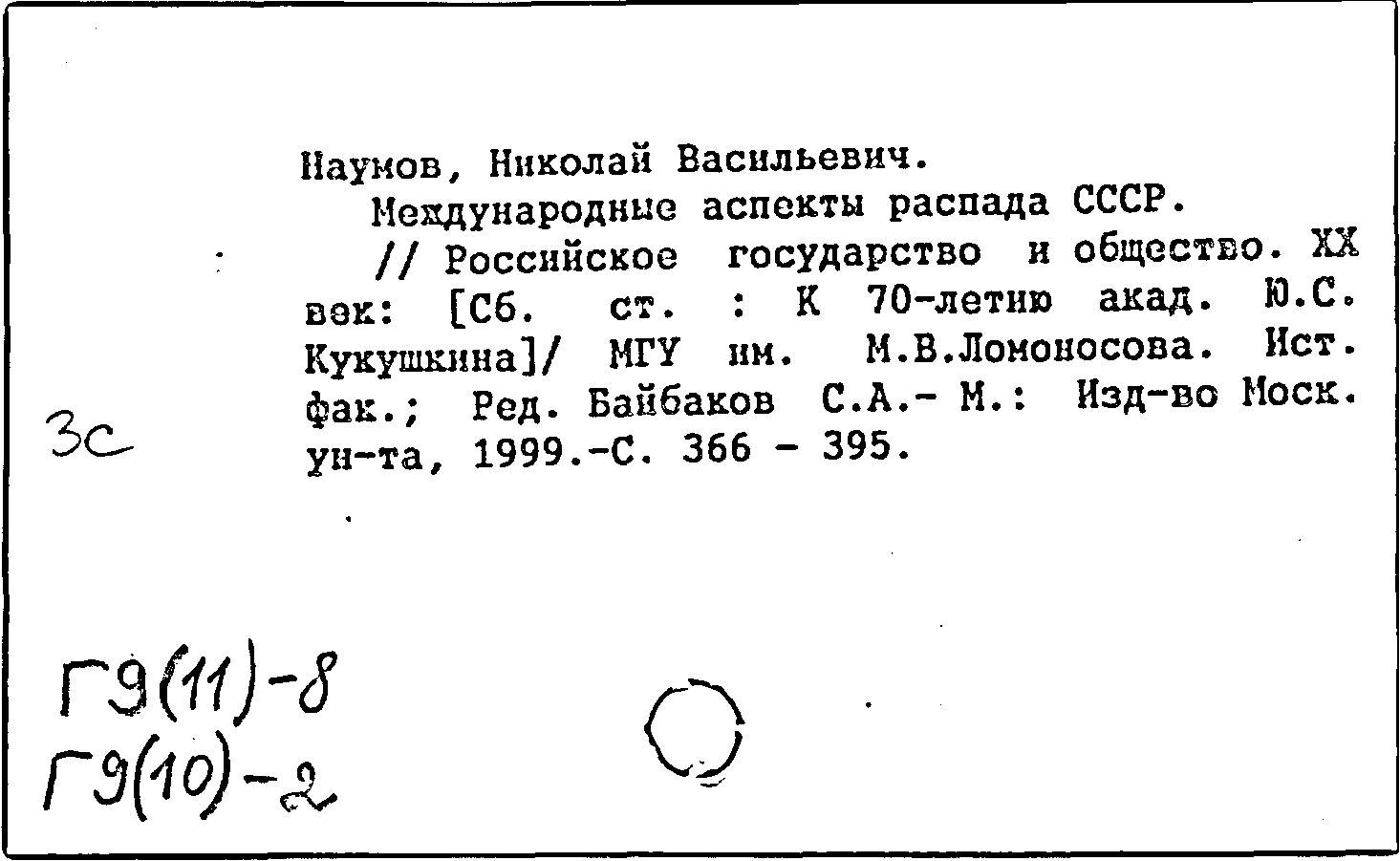 Наумов, Николай Васильевич.

Международные аспекты распада СССР.

// Российское государство и общество. XX век: [Сб. ст. : К 70-летию акад. Ю.С. Кукушкина]/ МГУ им. М.В.Ломоносова. Ист. фак.; Ред. Байбаков С.А.- М.: Изд-во Моск. ун-та, 1999.-С. 366 - 395.

3с

Г9(11)-8
Г9(10)-2